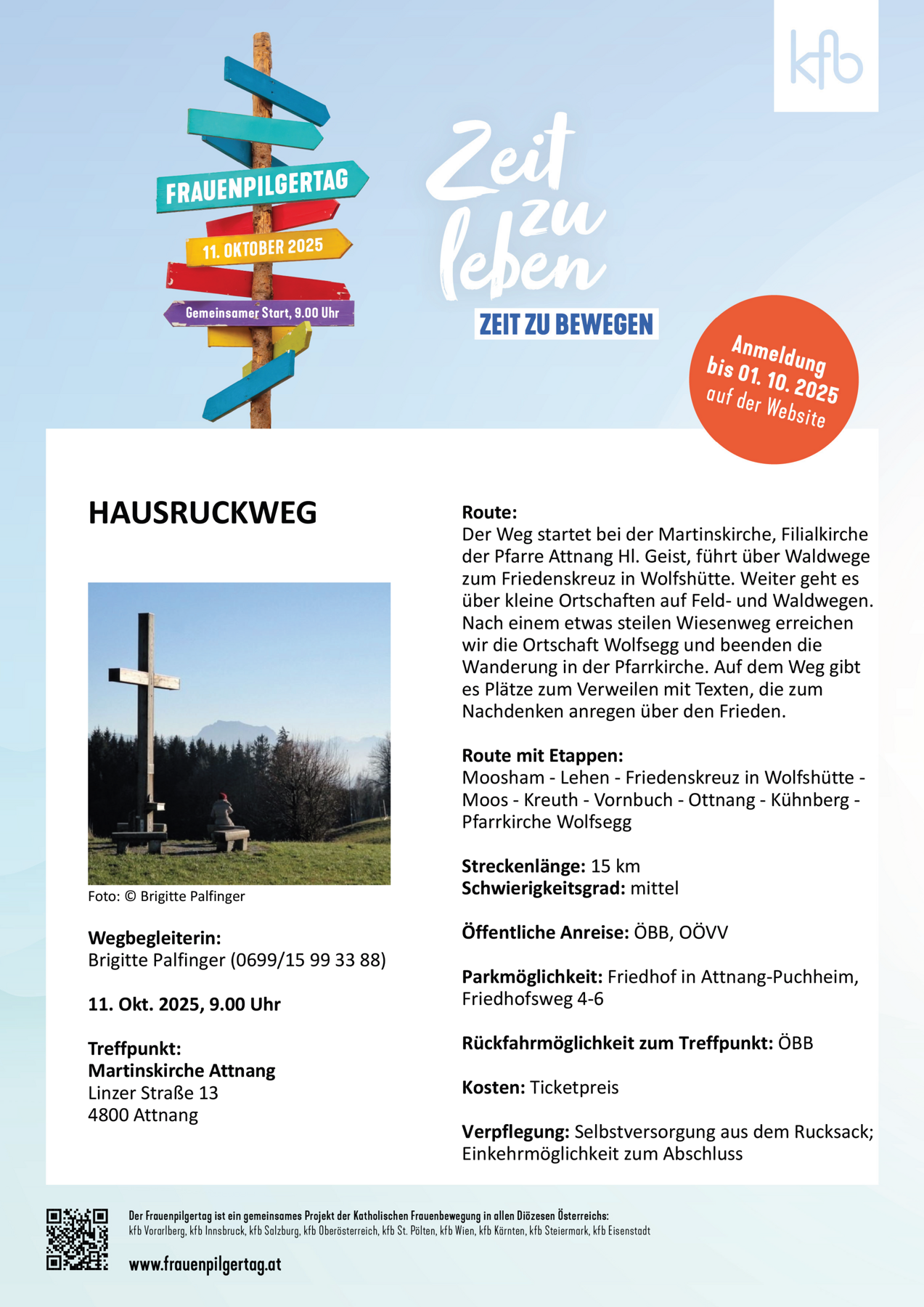 kfb

FRAUENPILGERTAG

11. OKTOBER 2025

Gemeinsamer Start, 9.00 Uhr

Zeit zu leben

ZEIT ZU BEWEGEN

Anmeldung bis 01. 10. 2025 auf der Website

HAUSRUCKWEG

Foto: © Brigitte Palfinger

**Wegbegleiterin:**
Brigitte Palfinger (0699/15 99 33 88)

**11. Okt. 2025, 9.00 Uhr**

**Treffpunkt:**
**Martinskirche Attnang**
Linzer Straße 13
4800 Attnang

**Route:**
Der Weg startet bei der Martinskirche, Filialkirche der Pfarre Attnang Hl. Geist, führt über Waldwege zum Friedenskreuz in Wolfshütte. Weiter geht es über kleine Ortschaften auf Feld- und Waldwegen. Nach einem etwas steilen Wiesenweg erreichen wir die Ortschaft Wolfsegg und beenden die Wanderung in der Pfarrkirche. Auf dem Weg gibt es Plätze zum Verweilen mit Texten, die zum Nachdenken anregen über den Frieden.

**Route mit Etappen:**
Moosham - Lehen - Friedenskreuz in Wolfshütte - Moos - Kreuth - Vornbuch - Ottnang - Kühnberg - Pfarrkirche Wolfsegg

**Streckenlänge:** 15 km
**Schwierigkeitsgrad:** mittel

**Öffentliche Anreise:** ÖBB, OÖVV

**Parkmöglichkeit:** Friedhof in Attnang-Puchheim, Friedhofsweg 4-6

**Rückfahrmöglichkeit zum Treffpunkt:** ÖBB

**Kosten:** Ticketpreis

**Verpflegung:** Selbstversorgung aus dem Rucksack; Einkehrmöglichkeit zum Abschluss

Der Frauenpilgertag ist ein gemeinsames Projekt der Katholischen Frauenbewegung in allen Diözesen Österreichs:
kfb Vorarlberg, kfb Innsbruck, kfb Salzburg, kfb Oberösterreich, kfb St. Pölten, kfb Wien, kfb Kärnten, kfb Steiermark, kfb Eisenstadt

www.frauenpilgertag.at